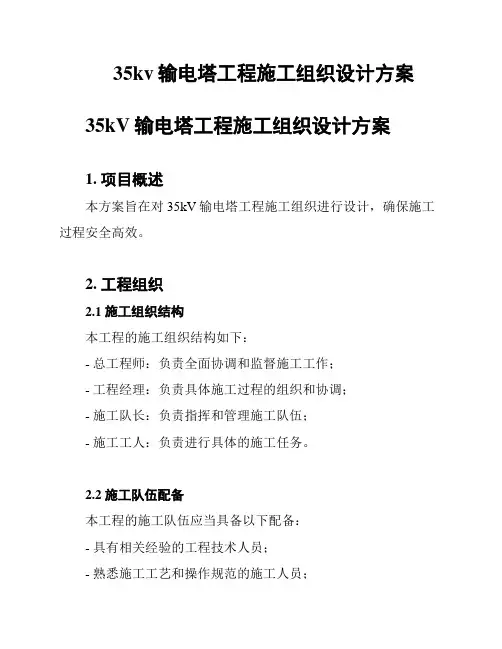 35kv 输电塔工程施工组织设计方案

35kV 输电塔工程施工组织设计方案

1. 项目概述

本方案旨在对 35kV 输电塔工程施工组织进行设计，确保施工过程安全高效。

2. 工程组织

2.1 施工组织结构

本工程的施工组织结构如下：

- 总工程师：负责全面协调和监督施工工作；

- 工程经理：负责具体施工过程的组织和协调；

- 施工队长：负责指挥和管理施工队伍；

- 施工工人：负责进行具体的施工任务。

2.2 施工队伍配备

本工程的施工队伍应当具备以下配备：

- 具有相关经验的工程技术人员；

- 熟悉施工工艺和操作规范的施工人员；